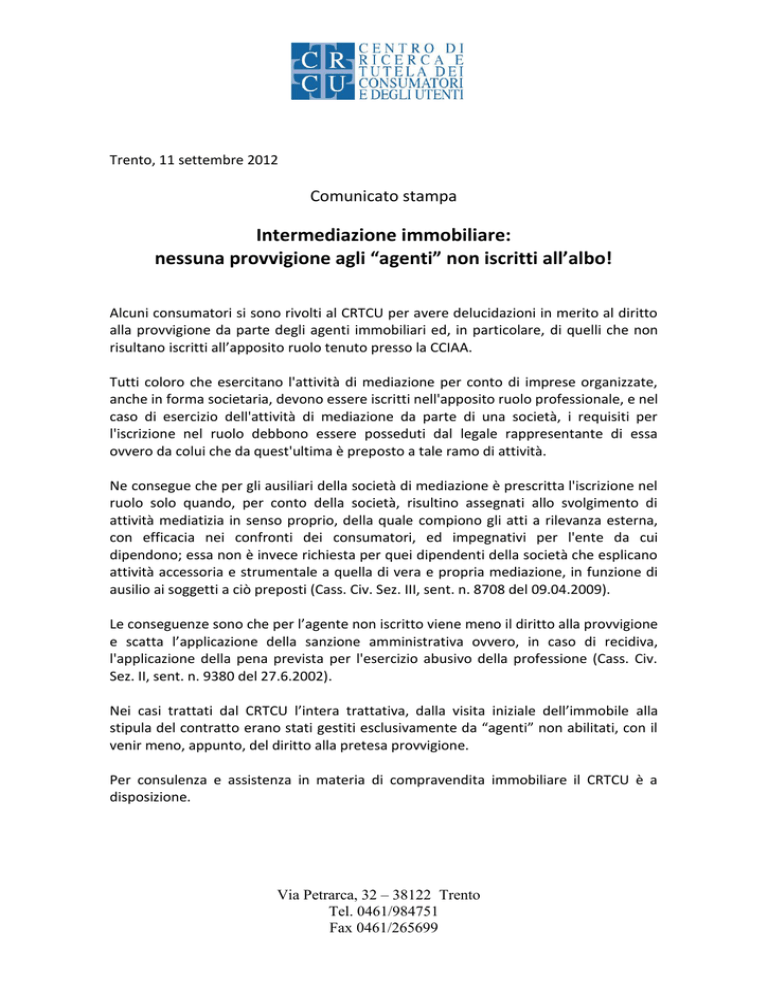 CR
CU
CENTRO DI
RICERCA E
TUTELA DEI
CONSUMATORI
E DEGLI UTENTI

Trento, 11 settembre 2012

Comunicato stampa

Intermediazione immobiliare:
nessuna provvigione agli "agenti" non iscritti all'albo!

Alcuni consumatori si sono rivolti al CRTCU per avere delucidazioni in merito al diritto alla provvigione da parte degli agenti immobiliari ed, in particolare, di quelli che non risultano iscritti all'apposito ruolo tenuto presso la CCIAA.

Tutti coloro che esercitano l'attività di mediazione per conto di imprese organizzate, anche in forma societaria, devono essere iscritti nell'apposito ruolo professionale, e nel caso di esercizio dell'attività di mediazione da parte di una società, i requisiti per l'iscrizione nel ruolo debbono essere posseduti dal legale rappresentante di essa ovvero da colui che da quest'ultima è preposto a tale ramo di attività.

Ne consegue che per gli ausiliari della società di mediazione è prescritta l'iscrizione nel ruolo solo quando, per conto della società, risultino assegnati allo svolgimento di attività mediatizia in senso proprio, della quale compiono gli atti a rilevanza esterna, con efficacia nei confronti dei consumatori, ed impegnativi per l'ente da cui dipendono; essa non è invece richiesta per quei dipendenti della società che esplicano attività accessoria e strumentale a quella di vera e propria mediazione, in funzione di ausilio ai soggetti a ciò preposti (Cass. Civ. Sez. III, sent. n. 8708 del 09.04.2009).

Le conseguenze sono che per l'agente non iscritto viene meno il diritto alla provvigione e scatta l'applicazione della sanzione amministrativa ovvero, in caso di recidiva, l'applicazione della pena prevista per l'esercizio abusivo della professione (Cass. Civ. Sez. II, sent. n. 9380 del 27.6.2002).

Nei casi trattati dal CRTCU l'intera trattativa, dalla visita iniziale dell'immobile alla stipula del contratto erano stati gestiti esclusivamente da "agenti" non abilitati, con il venir meno, appunto, del diritto alla pretesa provvigione.

Per consulenza e assistenza in materia di compravendita immobiliare il CRTCU è a disposizione.

Via Petrarca, 32 – 38122 Trento
Tel. 0461/984751
Fax 0461/265699